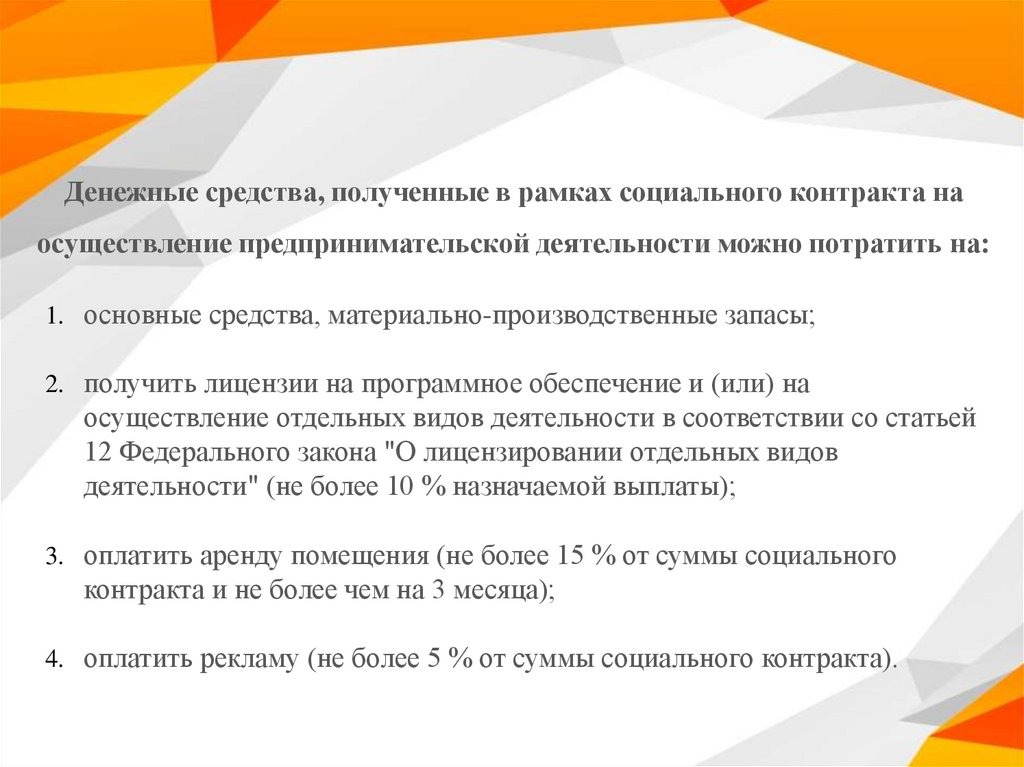 Денежные средства, полученные в рамках социального контракта на осуществление предпринимательской деятельности можно потратить на:

1. основные средства, материально-производственные запасы;

2. получить лицензии на программное обеспечение и (или) на осуществление отдельных видов деятельности в соответствии со статьей 12 Федерального закона "О лицензировании отдельных видов деятельности" (не более 10 % назначаемой выплаты);

3. оплатить аренду помещения (не более 15 % от суммы социального контракта и не более чем на 3 месяца);

4. оплатить рекламу (не более 5 % от суммы социального контракта).